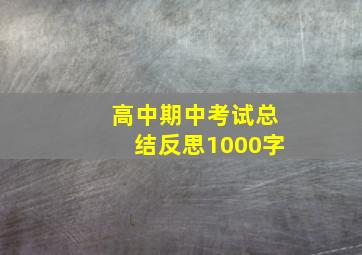 高中期中考试总结反思1000字